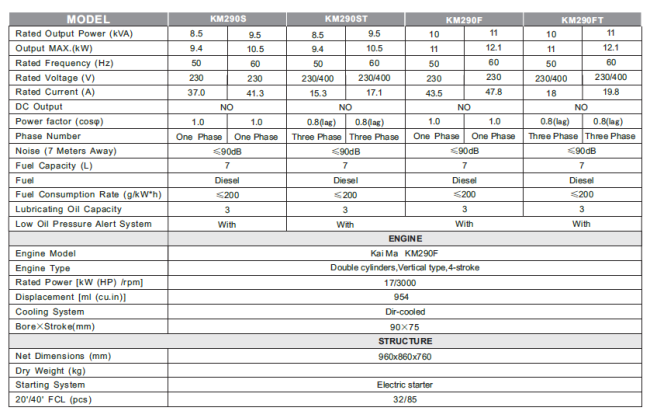 | MODEL | KM290S | | KM290ST | | KM290F | | KM290FT | |
|---|---|---|---|---|---|---|---|---|
| Rated Output Power (kVA) | 8.5 | 9.5 | 8.5 | 9.5 | 10 | 11 | 10 | 11 |
| Output MAX.(kW) | 9.4 | 10.5 | 9.4 | 10.5 | 11 | 12.1 | 11 | 12.1 |
| Rated Frequency (Hz) | 50 | 60 | 50 | 60 | 50 | 60 | 50 | 60 |
| Rated Voltage (V) | 230 | 230 | 230/400 | 230/400 | 230 | 230 | 230/400 | 230/400 |
| Rated Current (A) | 37.0 | 41.3 | 15.3 | 17.1 | 43.5 | 47.8 | 18 | 19.8 |
| DC Output | NO | | NO | | NO | | NO | |
| Power factor (cosφ) | 1.0 | 1.0 | 0.8(lag) | 0.8(lag) | 1.0 | 1.0 | 0.8(lag) | 0.8(lag) |
| Phase Number | One Phase | One Phase | Three Phase | Three Phase | One Phase | One Phase | Three Phase | Three Phase |
| Noise (7 Meters Away) | ≤90dB | | ≤90dB | | ≤90dB | | ≤90dB | |
| Fuel Capacity (L) | 7 | | 7 | | 7 | | 7 | |
| Fuel | Diesel | | Diesel | | Diesel | | Diesel | |
| Fuel Consumption Rate (g/kW*h) | ≤200 | | ≤200 | | ≤200 | | ≤200 | |
| Lubricating Oil Capacity | 3 | | 3 | | 3 | | 3 | |
| Low Oil Pressure Alert System | With | | With | | With | | With | |
| | ENGINE | | | | | | | |
| Engine Model | Kai Ma KM290F | | | | | | | |
| Engine Type | Double cylinders,Vertical type,4-stroke | | | | | | | |
| Rated Power [kW (HP) /rpm] | 17/3000 | | | | | | | |
| Displacement [ml (cu.in)] | 954 | | | | | | | |
| Cooling System | Dir-cooled | | | | | | | |
| Bore×Stroke(mm) | 90×75 | | | | | | | |
| | STRUCTURE | | | | | | | |
| Net Dimensions (mm) | 960x860x760 | | | | | | | |
| Dry Weight (kg) | | | | | | | | |
| Starting System | Electric starter | | | | | | | |
| 20'/40' FCL (pcs) | 32/85 | | | | | | | |